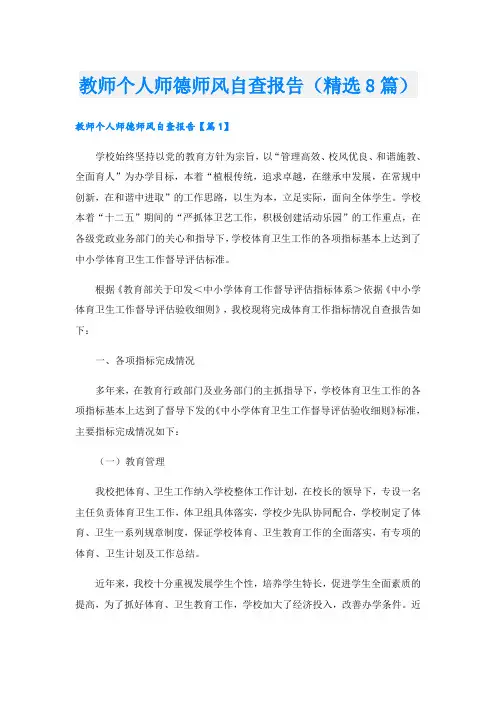 教师个人师德师风自查报告（精选8篇）

教师个人师德师风自查报告【篇1】

学校始终坚持以党的教育方针为宗旨，以“管理高效、校风优良、和谐施教、全面育人”为办学目标，本着“植根传统，追求卓越，在继承中发展，在常规中创新，在和谐中进取”的工作思路，以生为本，立足实际，面向全体学生。学校本着“十二五”期间的“严抓体卫艺工作，积极创建活动乐园”的工作重点，在各级党政业务部门的关心和指导下，学校体育卫生工作的各项指标基本上达到了中小学体育卫生工作督导评估标准。

根据《教育部关于印发＜中小学体育工作督导评估指标体系＞依据《中小学体育卫生工作督导评估验收细则》，我校现将完成体育工作指标情况自查报告如下：

一、各项指标完成情况

多年来，在教育行政部门及业务部门的主抓指导下，学校体育卫生工作的各项指标基本上达到了督导下发的《中小学体育卫生工作督导评估验收细则》标准，主要指标完成情况如下：

（一）教育管理

我校把体育、卫生工作纳入学校整体工作计划，在校长的领导下，专设一名主任负责体育卫生工作，体卫组具体落实，学校少先队协同配合，学校制定了体育、卫生一系列规章制度，保证学校体育、卫生教育工作的全面落实，有专项的体育、卫生计划及工作总结。

近年来，我校十分重视发展学生个性，培养学生特长，促进学生全面素质的提高，为了抓好体育、卫生教育工作，学校加大了经济投入，改善办学条件。近